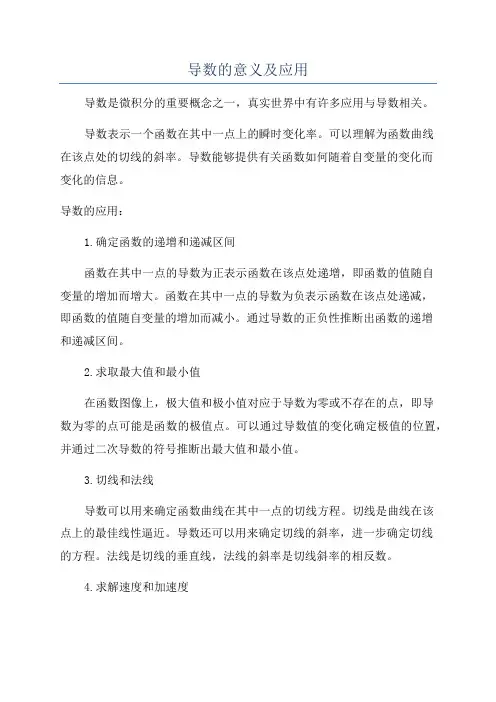 导数的意义及应用

导数是微积分的重要概念之一，真实世界中有许多应用与导数相关。

导数表示一个函数在其中一点上的瞬时变化率。可以理解为函数曲线在该点处的切线的斜率。导数能够提供有关函数如何随着自变量的变化而变化的信息。

导数的应用：

1.确定函数的递增和递减区间

函数在其中一点的导数为正表示函数在该点处递增，即函数的值随自变量的增加而增大。函数在其中一点的导数为负表示函数在该点处递减，即函数的值随自变量的增加而减小。通过导数的正负性推断出函数的递增和递减区间。

2.求取最大值和最小值

在函数图像上，极大值和极小值对应于导数为零或不存在的点，即导数为零的点可能是函数的极值点。可以通过导数值的变化确定极值的位置，并通过二次导数的符号推断出最大值和最小值。

3.切线和法线

导数可以用来确定函数曲线在其中一点的切线方程。切线是曲线在该点上的最佳线性逼近。导数还可以用来确定切线的斜率，进一步确定切线的方程。法线是切线的垂直线，法线的斜率是切线斜率的相反数。

4.求解速度和加速度